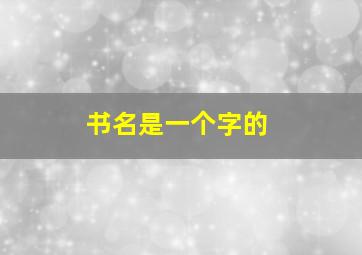 书名是一个字的